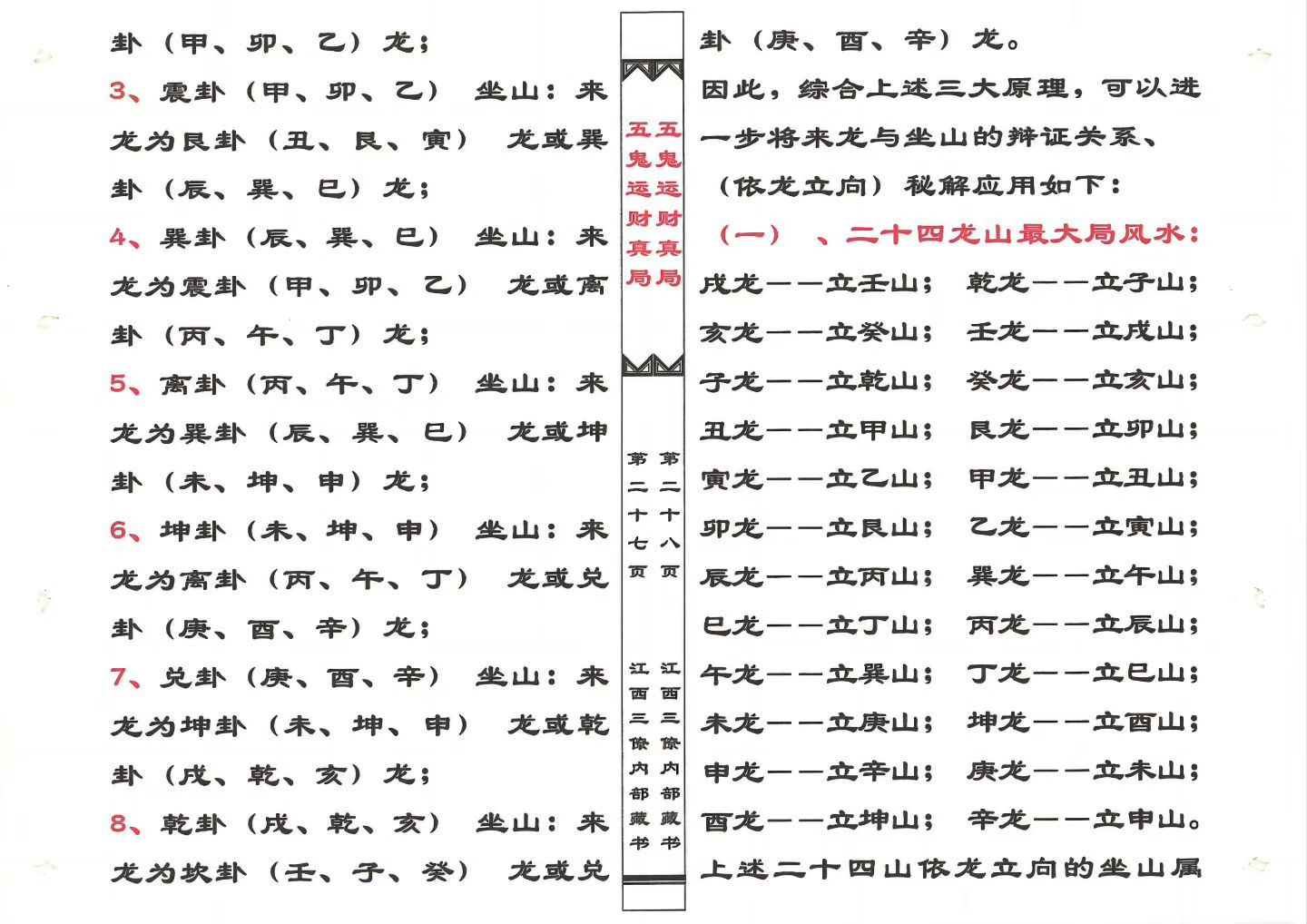 卦（甲、卯、乙）龙；

3、震卦（甲、卯、乙） 坐山：来龙为艮卦（丑、艮、寅） 龙或巽卦（辰、巽、巳）龙；

4、巽卦（辰、巽、巳） 坐山：来龙为震卦（甲、卯、乙） 龙或离卦（丙、午、丁）龙；

5、离卦（丙、午、丁） 坐山：来龙为巽卦（辰、巽、巳） 龙或坤卦（未、坤、申）龙；

6、坤卦（未、坤、申） 坐山：来龙为离卦（丙、午、丁） 龙或兑卦（庚、酉、辛）龙；

7、兑卦（庚、酉、辛） 坐山：来龙为坤卦（未、坤、申） 龙或乾卦（戌、乾、亥）龙；

8、乾卦（戌、乾、亥） 坐山：来龙为坎卦（壬、子、癸） 龙或兑

五鬼运财真局

第二十七页

江西三僚内部藏书

五鬼运财真局

第二十八页

江西三僚内部藏书

卦（庚、酉、辛）龙。

因此，综合上述三大原理，可以进一步将来龙与坐山的辨证关系、（依龙立向）秘解应用如下：

（一）、二十四龙山最大局风水：

戌龙——立壬山； 乾龙——立子山；
亥龙——立癸山； 壬龙——立戌山；
子龙——立乾山； 癸龙——立亥山；
丑龙——立甲山； 艮龙——立卯山；
寅龙——立乙山； 甲龙——立丑山；
卯龙——立艮山； 乙龙——立寅山；
辰龙——立丙山； 巽龙——立午山；
巳龙——立丁山； 丙龙——立辰山；
午龙——立巽山； 丁龙——立巳山；
未龙——立庚山； 坤龙——立酉山；
申龙——立辛山； 庚龙——立未山；
酉龙——立坤山； 辛龙——立申山。

上述二十四山依龙立向的坐山属